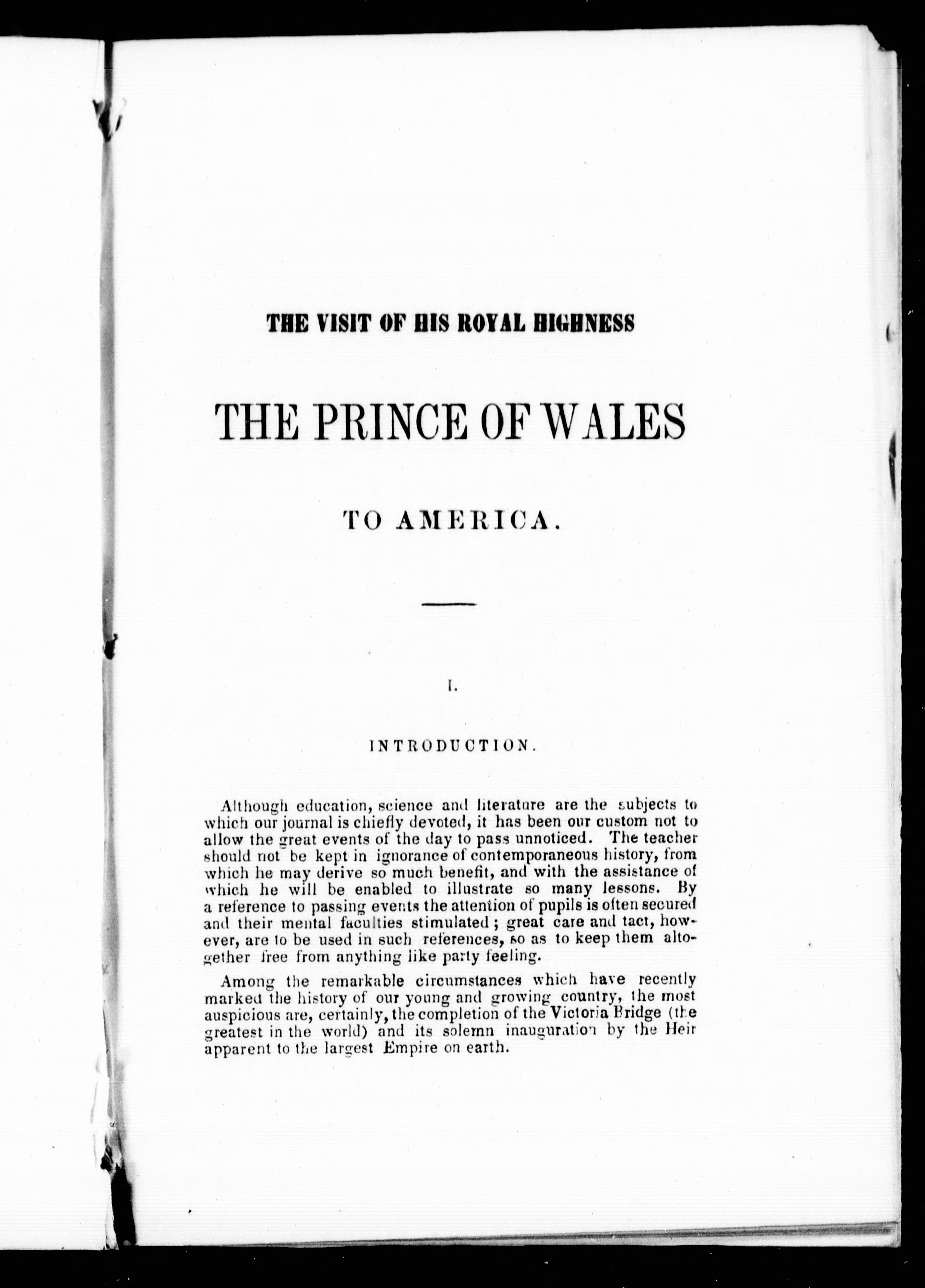 THE VISIT OF HIS ROYAL HIGHNESS

THE PRINCE OF WALES

TO AMERICA.

I.

INTRODUCTION.

Although education, science and literature are the subjects to which our journal is chiefly devoted, it has been our custom not to allow the great events of the day to pass unnoticed. The teacher should not be kept in ignorance of contemporaneous history, from which he may derive so much benefit, and with the assistance of which he will be enabled to illustrate so many lessons. By a reference to passing events the attention of pupils is often secured and their mental faculties stimulated; great care and tact, however, are to be used in such references, so as to keep them altogether free from anything like party feeling.

Among the remarkable circumstances which have recently marked the history of our young and growing country, the most auspicious are, certainly, the completion of the Victoria Bridge (the greatest in the world) and its solemn inauguration by the Heir apparent to the largest Empire on earth.